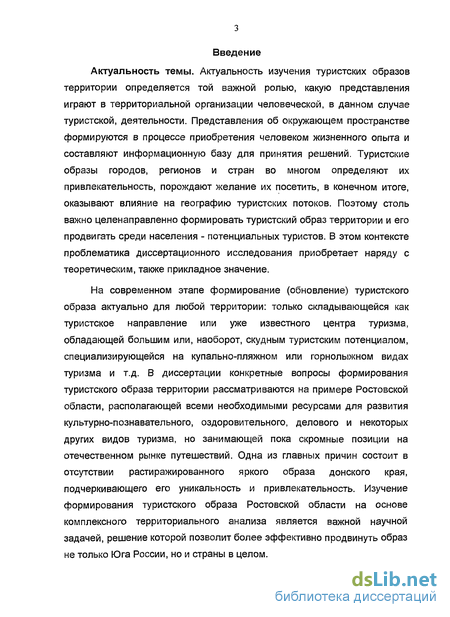 3

Введение

Актуальность темы. Актуальность изучения туристских образов территории определяется той важной ролью, какую представления играют в территориальной организации человеческой, в данном случае туристской, деятельности. Представления об окружающем пространстве формируются в процессе приобретения человеком жизненного опыта и составляют информационную базу для принятия решений. Туристские образы городов, регионов и стран во многом определяют их привлекательность, порождают желание их посетить, в конечном итоге, оказывают влияние на географию туристских потоков. Поэтому столь важно целенаправленно формировать туристский образ территории и его продвигать среди населения - потенциальных туристов. В этом контексте проблематика диссертационного исследования приобретает наряду с теоретическим, также прикладное значение.

На современном этапе формирование (обновление) туристского образа актуально для любой территории: только складывающейся как туристское направление или уже известного центра туризма, обладающей большим или, наоборот, скудным туристским потенциалом, специализирующейся на купально-пляжном или горнолыжном видах туризма и т.д. В диссертации конкретные вопросы формирования туристского образа территории рассматриваются на примере Ростовской области, располагающей всеми необходимыми ресурсами для развития культурно-познавательного, оздоровительного, делового и некоторых других видов туризма, но занимающей пока скромные позиции на отечественном рынке путешествий. Одна из главных причин состоит в отсутствии растиражированного яркого образа донского края, подчеркивающего его уникальность и привлекательность. Изучение формирования туристского образа Ростовской области на основе комплексного территориального анализа является важной научной задачей, решение которой позволит более эффективно продвинуть образ не только Юга России, но и страны в целом.

dsLib.net
библиотека диссертаций